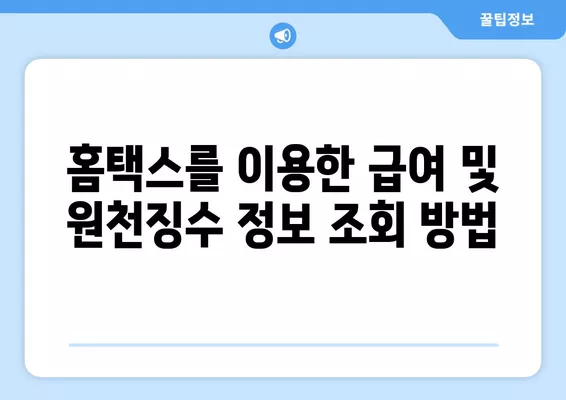 꿀팁정보

홈택스를 이용한 급여 및 원천징수 정보 조회 방법